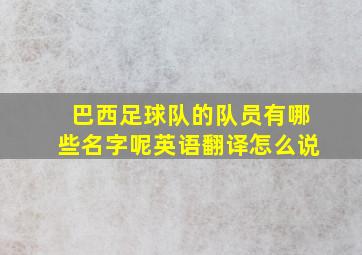 巴西足球队的队员有哪些名字呢英语翻译怎么说